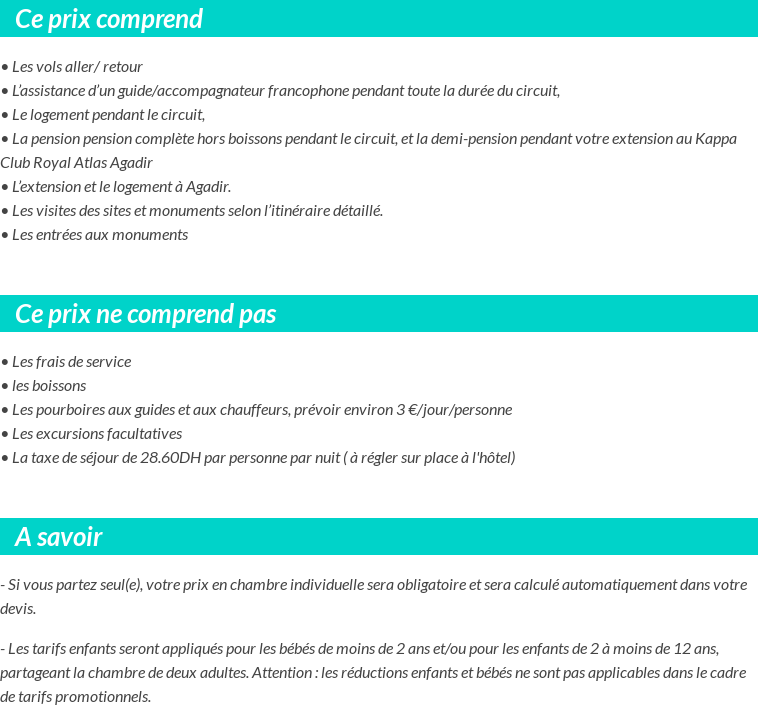 Ce prix comprend

• Les vols aller/ retour
• L'assistance d'un guide/accompagnateur francophone pendant toute la durée du circuit,
• Le logement pendant le circuit,
• La pension pension complète hors boissons pendant le circuit, et la demi-pension pendant votre extension au Kappa Club Royal Atlas Agadir
• L'extension et le logement à Agadir.
• Les visites des sites et monuments selon l'itinéraire détaillé.
• Les entrées aux monuments

Ce prix ne comprend pas

• Les frais de service
• les boissons
• Les pourboires aux guides et aux chauffeurs, prévoir environ 3 €/jour/personne
• Les excursions facultatives
• La taxe de séjour de 28.60DH par personne par nuit ( à régler sur place à l'hôtel)

A savoir

- Si vous partez seul(e), votre prix en chambre individuelle sera obligatoire et sera calculé automatiquement dans votre devis.

- Les tarifs enfants seront appliqués pour les bébés de moins de 2 ans et/ou pour les enfants de 2 à moins de 12 ans, partageant la chambre de deux adultes. Attention : les réductions enfants et bébés ne sont pas applicables dans le cadre de tarifs promotionnels.